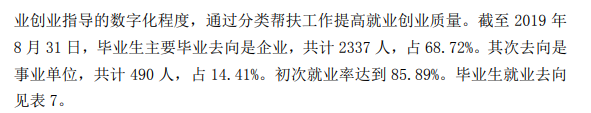 业创业指导的数字化程度，通过分类帮扶工作提高就业创业质量。截至 2019 年 8 月 31 日，毕业生主要毕业去向是企业，共计 2337 人，占 68.72%。其次去向是事业单位，共计 490 人，占 14.41%。初次就业率达到 85.89%。毕业生就业去向见表 7。